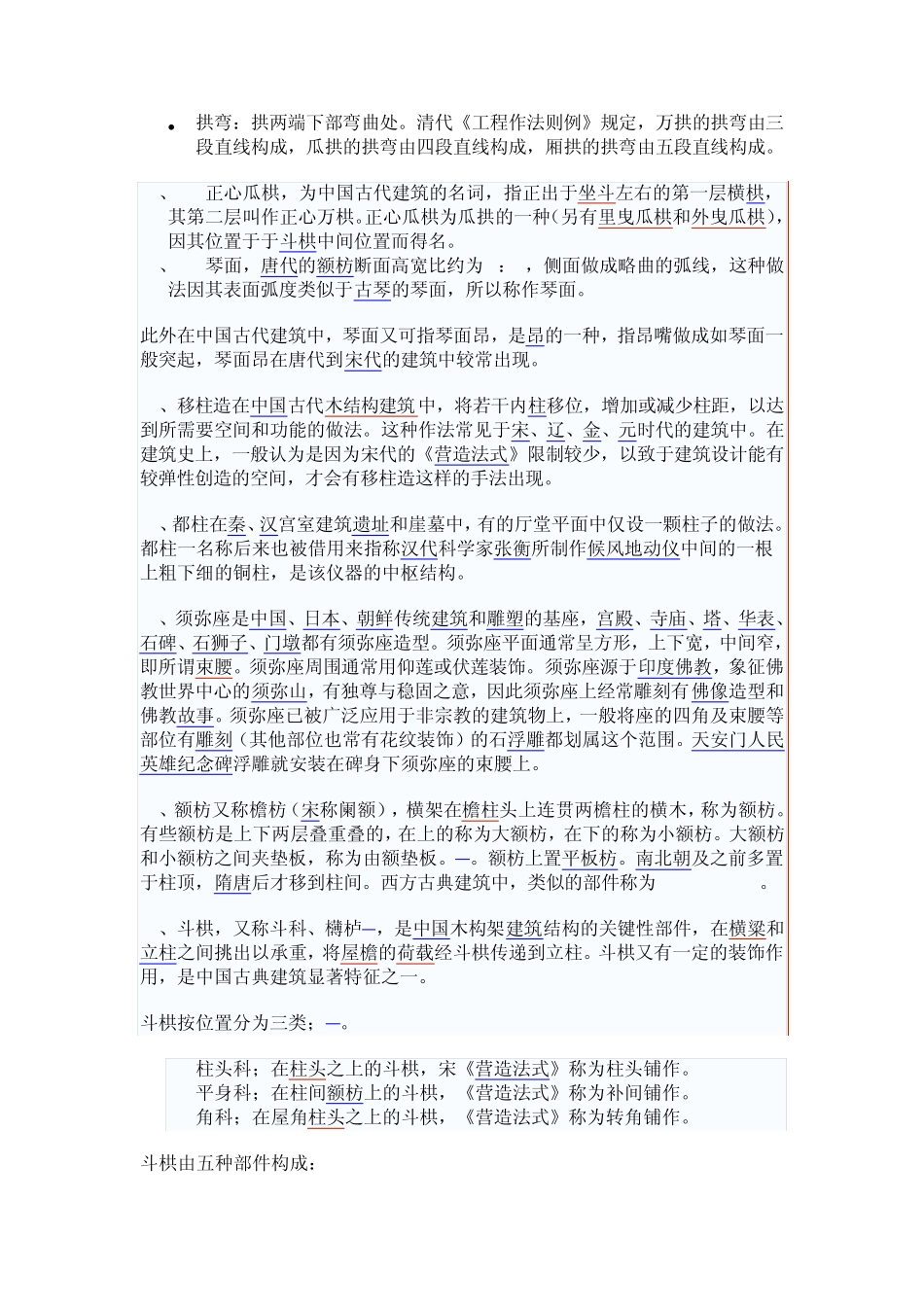 • 拱弯：拱两端下部弯曲处。清代《工程作法则例》规定，万拱的拱弯由三段直线构成，瓜拱的拱弯由四段直线构成，厢拱的拱弯由五段直线构成。

、 正心瓜栱，为中国古代建筑的名词，指正出于坐斗左右的第一层横栱，其第二层叫作正心万栱。正心瓜栱为瓜拱的一种（另有里曳瓜栱和外曳瓜栱），因其位置于于斗栱中间位置而得名。

、 琴面，唐代的额枋断面高宽比约为 ： ，侧面做成略曲的弧线，这种做法因其表面弧度类似于古琴的琴面，所以称作琴面。

此外在中国古代建筑中，琴面又可指琴面昂，是昂的一种，指昂嘴做成如琴面一般突起，琴面昂在唐代到宋代的建筑中较常出现。

、移柱造在中国古代木结构建筑中，将若干内柱移位，增加或减少柱距，以达到所需要空间和功能的做法。这种作法常见于宋、辽、金、元时代的建筑中。在建筑史上，一般认为是因为宋代的《营造法式》限制较少，以致于建筑设计能有较弹性创造的空间，才会有移柱造这样的手法出现。

、都柱在秦、汉宫室建筑遗址和崖墓中，有的厅堂平面中仅设一颗柱子的做法。都柱一名称后来也被借用来指称汉代科学家张衡所制作候风地动仪中间的一根上粗下细的铜柱，是该仪器的中枢结构。

、须弥座是中国、日本、朝鲜传统建筑和雕塑的基座，宫殿、寺庙、塔、华表、石碑、石狮子、门墩都有须弥座造型。须弥座平面通常呈方形，上下宽，中间窄，即所谓束腰。须弥座周围通常用仰莲或伏莲装饰。须弥座源于印度佛教，象征佛教世界中心的须弥山，有独尊与稳固之意，因此须弥座上经常雕刻有佛像造型和佛教故事。须弥座已被广泛应用于非宗教的建筑物上，一般将座的四角及束腰等部位有雕刻（其他部位也常有花纹装饰）的石浮雕都划属这个范围。天安门人民英雄纪念碑浮雕就安装在碑身下须弥座的束腰上。

、额枋又称檐枋（宋称阑额），横架在檐柱头上连贯两檐柱的横木，称为额枋。有些额枋是上下两层叠重叠的，在上的称为大额枋，在下的称为小额枋。大额枋和小额枋之间夹垫板，称为由额垫板。—。额枋上置平板枋。南北朝及之前多置于柱顶，隋唐后才移到柱间。西方古典建筑中，类似的部件称为 。

、斗栱，又称斗科、欂栌—，是中国木构架建筑结构的关键性部件，在横梁和立柱之间挑出以承重，将屋檐的荷载经斗栱传递到立柱。斗栱又有一定的装饰作用，是中国古典建筑显著特征之一。

斗栱按位置分为三类：—。

柱头科；在柱头之上的斗栱，宋《营造法式》称为柱头铺作。
平身科；在柱间额枋上的斗栱，《营造法式》称为补间铺作。
角科；在屋角柱头之上的斗栱，《营造法式》称为转角铺作。

斗栱由五种部件构成：